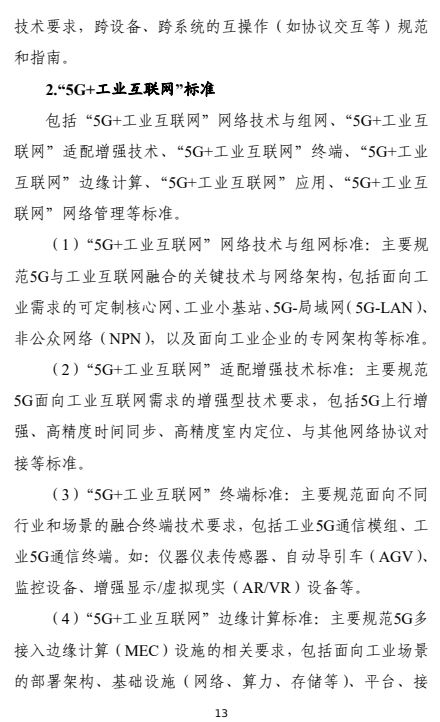 技术要求，跨设备、跨系统的互操作（如协议交互等）规范和指南。

2.“5G+工业互联网”标准

包括“5G+工业互联网”网络技术与组网、“5G+工业互联网”适配增强技术、“5G+工业互联网”终端、“5G+工业互联网”边缘计算、“5G+工业互联网”应用、“5G+工业互联网”网络管理等标准。

（1）“5G+工业互联网”网络技术与组网标准：主要规范5G与工业互联网融合的关键技术与网络架构，包括面向工业需求的可定制核心网、工业小基站、5G-局域网（5G-LAN）、非公众网络（NPN），以及面向工业企业的专网架构等标准。

（2）“5G+工业互联网”适配增强技术标准：主要规范5G面向工业互联网需求的增强型技术要求，包括5G上行增强、高精度时间同步、高精度室内定位、与其他网络协议对接等标准。

（3）“5G+工业互联网”终端标准：主要规范面向不同行业和场景的融合终端技术要求，包括工业5G通信模组、工业5G通信终端。如：仪器仪表传感器、自动导引车（AGV）、监控设备、增强显示/虚拟现实（AR/VR）设备等。

（4）“5G+工业互联网”边缘计算标准：主要规范5G多接入边缘计算（MEC）设施的相关要求，包括面向工业场景的部署架构、基础设施（网络、算力、存储等）、平台、接

13